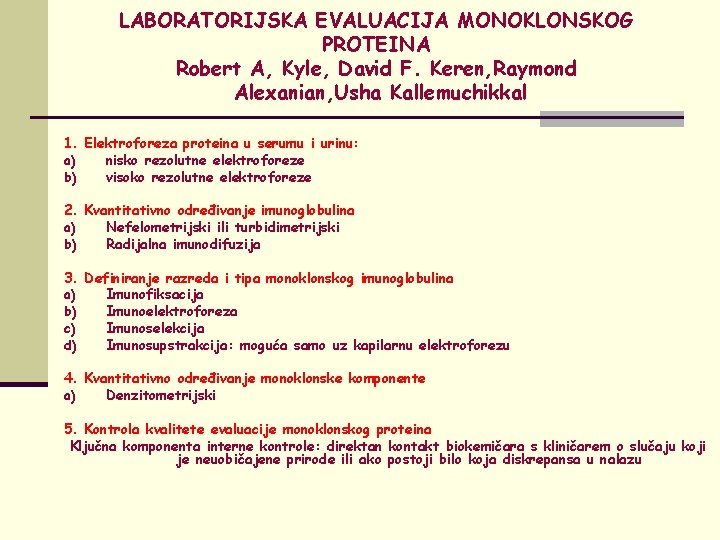 LABORATORIJSKA EVALUACIJA MONOKLONSKOG PROTEINA
Robert A, Kyle, David F. Keren,Raymond Alexanian,Usha Kallemuchikkal

1. Elektroforeza proteina u serumu i urinu:
a) nisko rezolutne elektroforeze
b) visoko rezolutne elektroforeze

2. Kvantitativno određivanje imunoglobulina
a) Nefelometrijski ili turbidimetrijski
b) Radijalna imunodifuzija

3. Definiranje razreda i tipa monoklonskog imunoglobulina
a) Imunofiksacija
b) Imunoelektroforeza
c) Imunoselekcija
d) Imunosupstrakcija: moguća samo uz kapilarnu elektroforezu

4. Kvantitativno određivanje monoklonske komponente
a) Denzitometrijski

5. Kontrola kvalitete evaluacije monoklonskog proteina
Ključna komponenta interne kontrole: direktan kontakt biokemičara s kliničarem o slučaju koji je neuobičajene prirode ili ako postoji bilo koja diskrepansa u nalazu